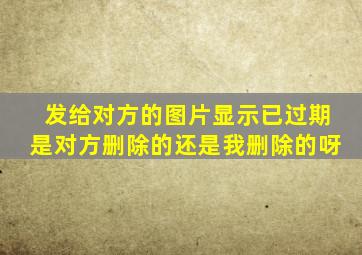 发给对方的图片显示已过期
是对方删除的还是我删除的呀